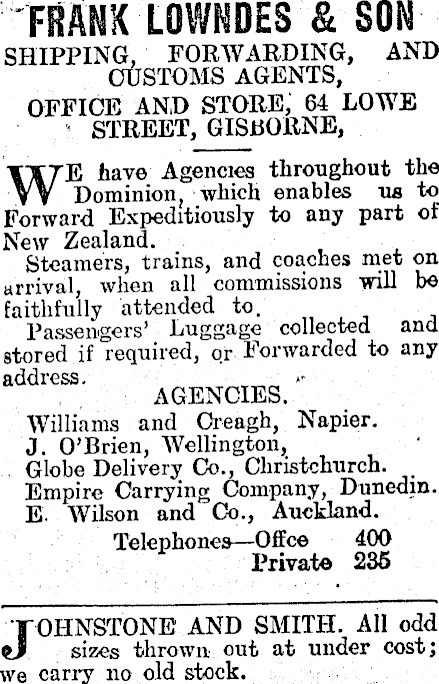 FRANK LOWNDES & SON

SHIPPING, FORWARDING, AND CUSTOMS AGENTS,

OFFICE AND STORE, 64 LOWE STREET, GISBORNE,

WE have Agencies throughout the Dominion, which enables us to Forward Expeditiously to any part of New Zealand.

Steamers, trains, and coaches met on arrival, when all commissions will be faithfully attended to.

Passengers' Luggage collected and stored if required, or Forwarded to any address.

AGENCIES.

Williams and Creagh, Napier.
J. O'Brien, Wellington,
Globe Delivery Co., Christchurch.
Empire Carrying Company, Dunedin.
E. Wilson and Co., Auckland.

Telephones—Offce 400
Private 235

JOHNSTONE AND SMITH. All odd sizes thrown out at under cost; we carry no old stock.